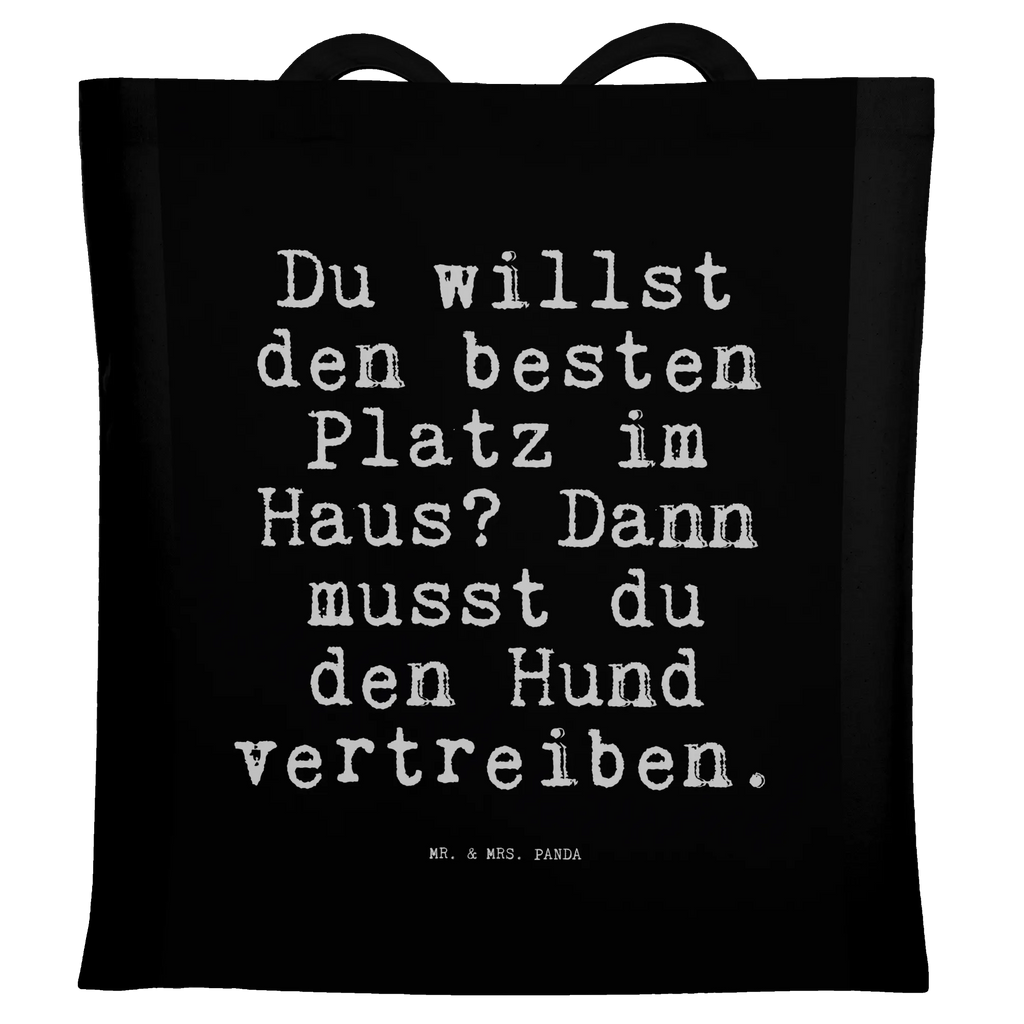 Du willst den besten Platz im Haus? Dann musst du den Hund vertreiben.

MR. & MRS. PANDA